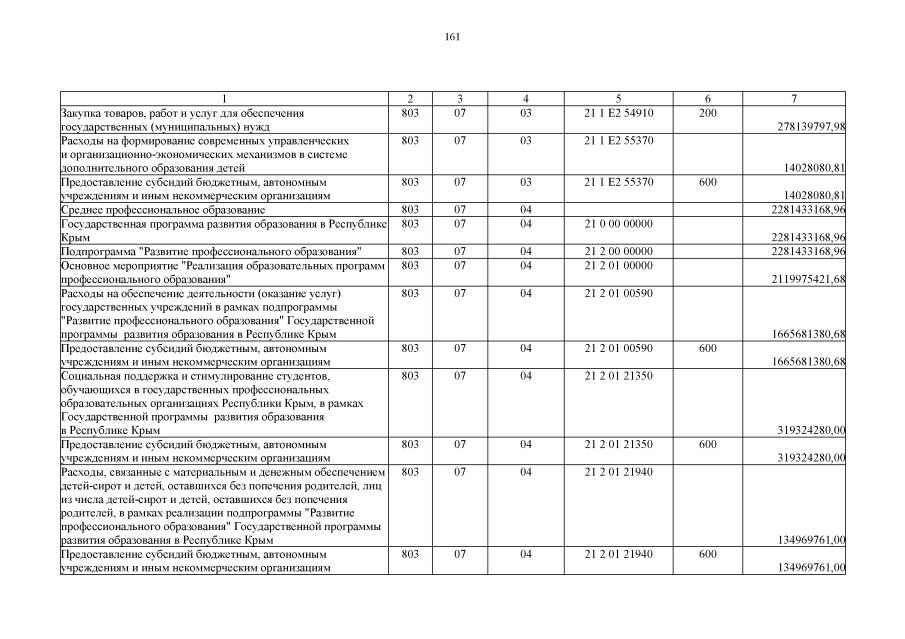 161

| 1 | 2 | 3 | 4 | 5 | 6 | 7 |
|---|---|---|---|---|---|---|
| Закупка товаров, работ и услуг для обеспечения государственных (муниципальных) нужд | 803 | 07 | 03 | 21 1 E2 54910 | 200 | 278139797,98 |
| Расходы на формирование современных управленческих и организационно-экономических механизмов в системе дополнительного образования детей | 803 | 07 | 03 | 21 1 E2 55370 | | 14028080,81 |
| Предоставление субсидий бюджетным, автономным учреждениям и иным некоммерческим организациям | 803 | 07 | 03 | 21 1 E2 55370 | 600 | 14028080,81 |
| Среднее профессиональное образование | 803 | 07 | 04 | | | 2281433168,96 |
| Государственная программа развития образования в Республике Крым | 803 | 07 | 04 | 21 0 00 00000 | | 2281433168,96 |
| Подпрограмма "Развитие профессионального образования" | 803 | 07 | 04 | 21 2 00 00000 | | 2281433168,96 |
| Основное мероприятие "Реализация образовательных программ профессионального образования" | 803 | 07 | 04 | 21 2 01 00000 | | 2119975421,68 |
| Расходы на обеспечение деятельности (оказание услуг) государственных учреждений в рамках подпрограммы "Развитие профессионального образования" Государственной программы развития образования в Республике Крым | 803 | 07 | 04 | 21 2 01 00590 | | 1665681380,68 |
| Предоставление субсидий бюджетным, автономным учреждениям и иным некоммерческим организациям | 803 | 07 | 04 | 21 2 01 00590 | 600 | 1665681380,68 |
| Социальная поддержка и стимулирование студентов, обучающихся в государственных профессиональных образовательных организациях Республики Крым, в рамках Государственной программы развития образования в Республике Крым | 803 | 07 | 04 | 21 2 01 21350 | | 319324280,00 |
| Предоставление субсидий бюджетным, автономным учреждениям и иным некоммерческим организациям | 803 | 07 | 04 | 21 2 01 21350 | 600 | 319324280,00 |
| Расходы, связанные с материальным и денежным обеспечением детей-сирот и детей, оставшихся без попечения родителей, лиц из числа детей-сирот и детей, оставшихся без попечения родителей, в рамках реализации подпрограммы "Развитие профессионального образования" Государственной программы развития образования в Республике Крым | 803 | 07 | 04 | 21 2 01 21940 | | 134969761,00 |
| Предоставление субсидий бюджетным, автономным учреждениям и иным некоммерческим организациям | 803 | 07 | 04 | 21 2 01 21940 | 600 | 134969761,00 |